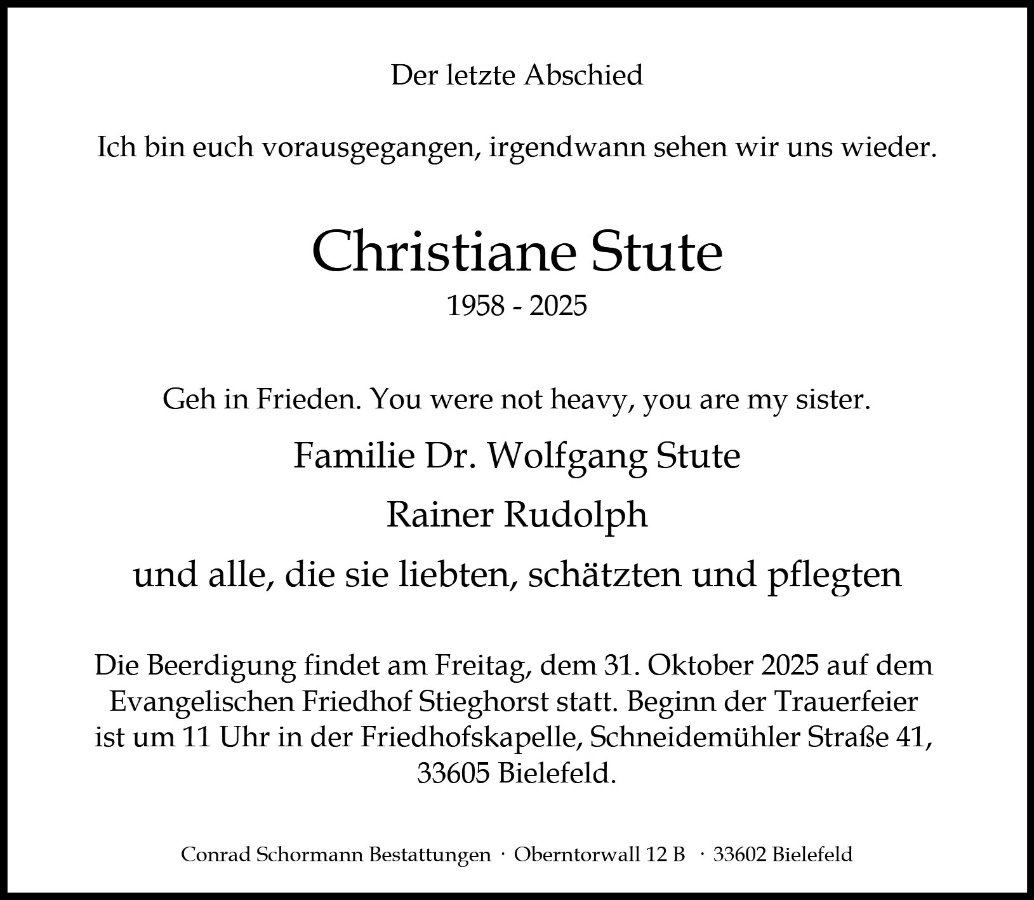 Der letzte Abschied

Ich bin euch vorausgegangen, irgendwann sehen wir uns wieder.

Christiane Stute

1958 - 2025

Geh in Frieden. You were not heavy, you are my sister.

Familie Dr. Wolfgang Stute

Rainer Rudolph

und alle, die sie liebten, schätzten und pflegten

Die Beerdigung findet am Freitag, dem 31. Oktober 2025 auf dem Evangelischen Friedhof Stieghorst statt. Beginn der Trauerfeier ist um 11 Uhr in der Friedhofskapelle, Schneidemühler Straße 41, 33605 Bielefeld.

Conrad Schormann Bestattungen · Oberntorwall 12 B · 33602 Bielefeld